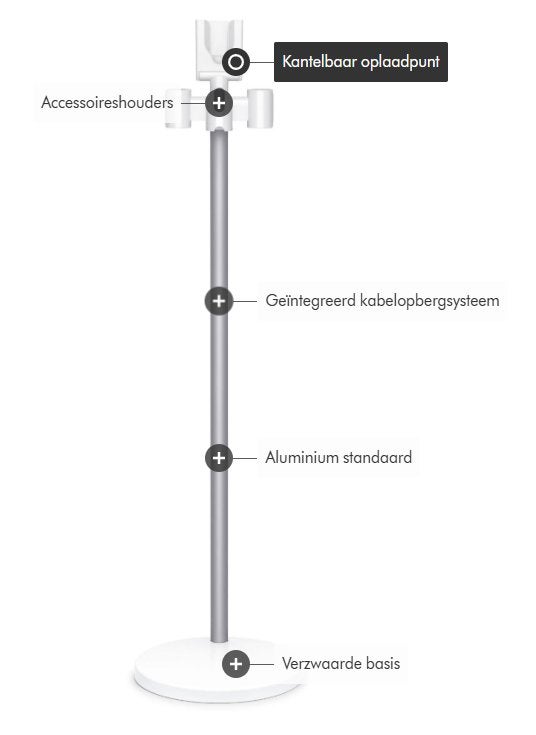 Kantelbaar oplaadpunt

Accessoireshouders

Geïntegreerd kabelopbergsysteem

Aluminium standaard

Verzwaarde basis